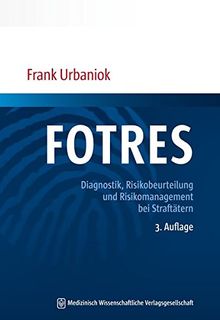 Frank Urbaniok

FOTRES

Diagnostik, Risikobeurteilung und Risikomanagement bei Straftätern

3. Auflage

Medizinisch Wissenschaftliche Verlagsgesellschaft